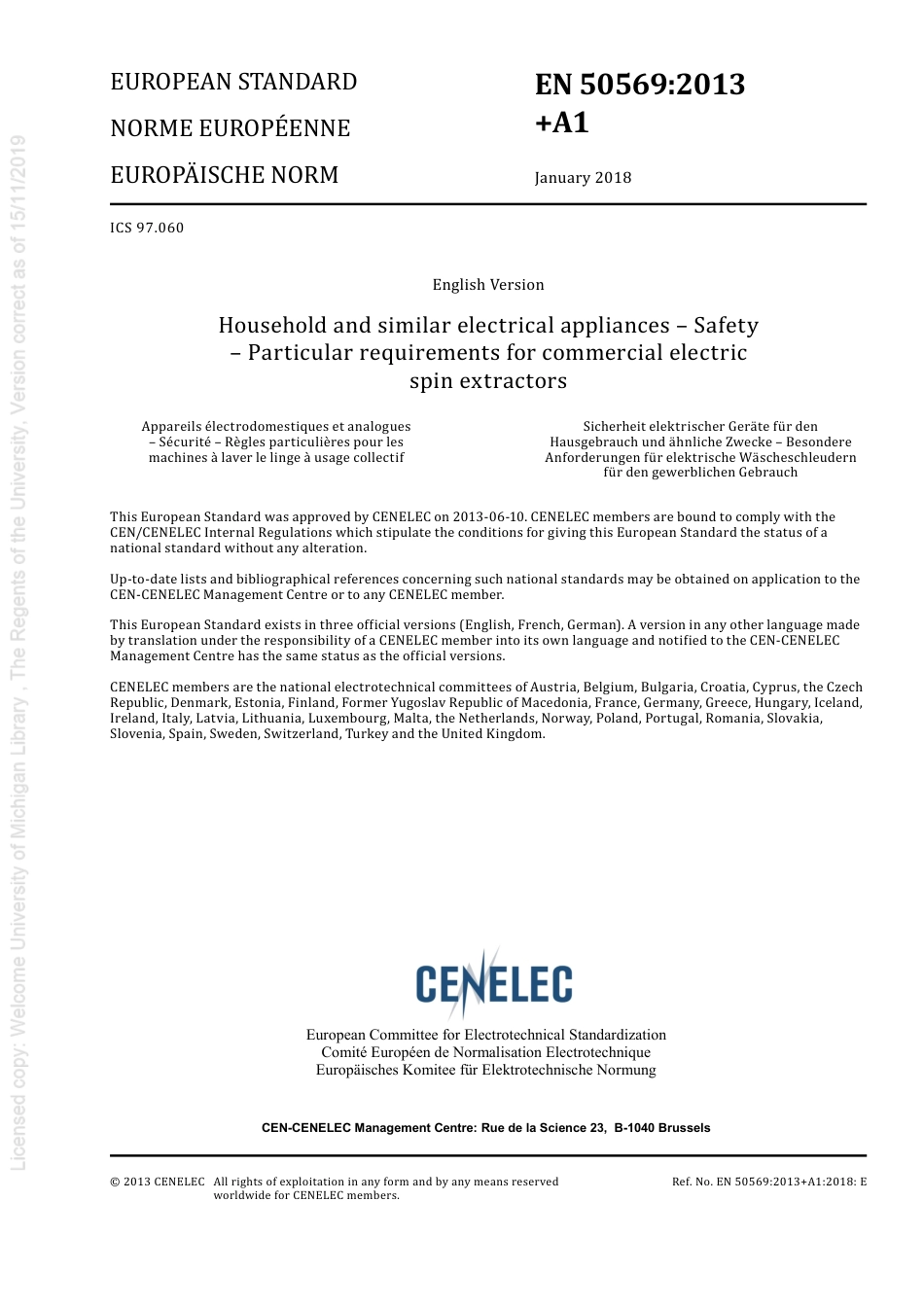 Licensed copy: Welcome University of Michigan Library , The Regents of the University, Version correct as of 15/11/2019

EUROPEAN STANDARD

NORME EUROPÉENNE

EUROPÄISCHE NORM

EN 50569:2013 +A1

January 2018

ICS 97.060

English Version

Household and similar electrical appliances – Safety – Particular requirements for commercial electric spin extractors

Appareils électrodomestiques et analogues – Sécurité – Règles particulières pour les machines à laver le linge à usage collectif

Sicherheit elektrischer Geräte für den Hausgebrauch und ähnliche Zwecke – Besondere Anforderungen für elektrische Wäscheschleudern für den gewerblichen Gebrauch

This European Standard was approved by CENELEC on 2013-06-10. CENELEC members are bound to comply with the CEN/CENELEC Internal Regulations which stipulate the conditions for giving this European Standard the status of a national standard without any alteration.

Up-to-date lists and bibliographical references concerning such national standards may be obtained on application to the CEN-CENELEC Management Centre or to any CENELEC member.

This European Standard exists in three official versions (English, French, German). A version in any other language made by translation under the responsibility of a CENELEC member into its own language and notified to the CEN-CENELEC Management Centre has the same status as the official versions.

CENELEC members are the national electrotechnical committees of Austria, Belgium, Bulgaria, Croatia, Cyprus, the Czech Republic, Denmark, Estonia, Finland, Former Yugoslav Republic of Macedonia, France, Germany, Greece, Hungary, Iceland, Ireland, Italy, Latvia, Lithuania, Luxembourg, Malta, the Netherlands, Norway, Poland, Portugal, Romania, Slovakia, Slovenia, Spain, Sweden, Switzerland, Turkey and the United Kingdom.

CENELEC

European Committee for Electrotechnical Standardization
Comité Européen de Normalisation Electrotechnique
Europäisches Komitee für Elektrotechnische Normung

CEN-CENELEC Management Centre: Rue de la Science 23, B-1040 Brussels

© 2013 CENELEC All rights of exploitation in any form and by any means reserved worldwide for CENELEC members.

Ref. No. EN 50569:2013+A1:2018: E